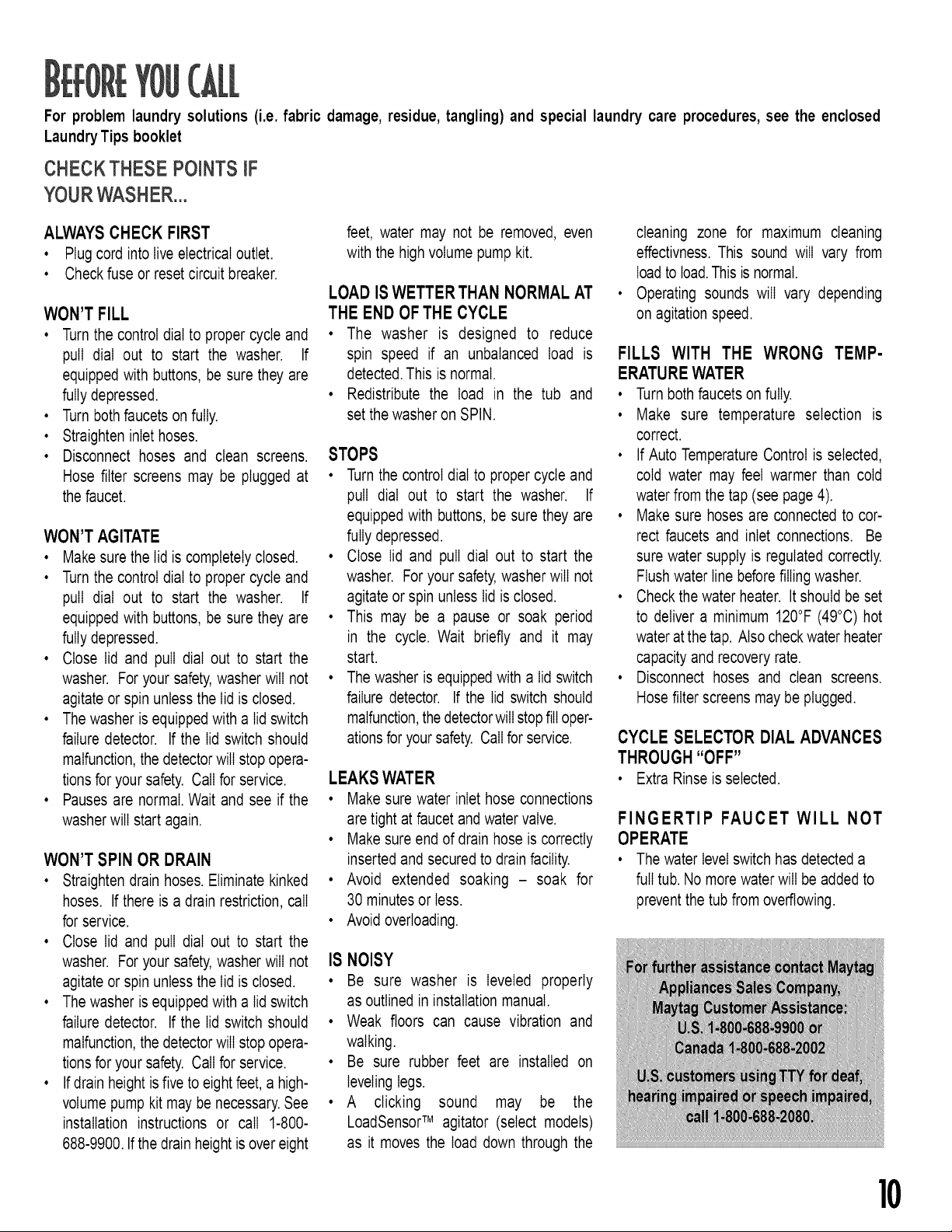 BEFORE YOU CALL

For problem laundry solutions (i.e. fabric damage, residue, tangling) and special laundry care procedures, see the enclosed Laundry Tips booklet

CHECK THESE POINTS IF YOUR WASHER...

ALWAYS CHECK FIRST
• Plug cord into live electrical outlet.
• Check fuse or reset circuit breaker.

WON'T FILL
• Turn the control dial to proper cycle and pull dial out to start the washer. If equipped with buttons, be sure they are fully depressed.
• Turn both faucets on fully.
• Straighten inlet hoses.
• Disconnect hoses and clean screens. Hose filter screens may be plugged at the faucet.

WON'T AGITATE
• Make sure the lid is completely closed.
• Turn the control dial to proper cycle and pull dial out to start the washer. If equipped with buttons, be sure they are fully depressed.
• Close lid and pull dial out to start the washer. For your safety, washer will not agitate or spin unless the lid is closed.
• The washer is equipped with a lid switch failure detector. If the lid switch should malfunction, the detector will stop operations for your safety. Call for service.
• Pauses are normal. Wait and see if the washer will start again.

WON'T SPIN OR DRAIN
• Straighten drain hoses. Eliminate kinked hoses. If there is a drain restriction, call for service.
• Close lid and pull dial out to start the washer. For your safety, washer will not agitate or spin unless the lid is closed.
• The washer is equipped with a lid switch failure detector. If the lid switch should malfunction, the detector will stop operations for your safety. Call for service.
• If drain height is five to eight feet, a high-volume pump kit may be necessary. See installation instructions or call 1-800-688-9900. If the drain height is over eight feet, water may not be removed, even with the high volume pump kit.

LOAD IS WETTER THAN NORMAL AT THE END OF THE CYCLE
• The washer is designed to reduce spin speed if an unbalanced load is detected. This is normal.
• Redistribute the load in the tub and set the washer on SPIN.

STOPS
• Turn the control dial to proper cycle and pull dial out to start the washer. If equipped with buttons, be sure they are fully depressed.
• Close lid and pull dial out to start the washer. For your safety, washer will not agitate or spin unless lid is closed.
• This may be a pause or soak period in the cycle. Wait briefly and it may start.
• The washer is equipped with a lid switch failure detector. If the lid switch should malfunction, the detector will stop fill operations for your safety. Call for service.

LEAKS WATER
• Make sure water inlet hose connections are tight at faucet and water valve.
• Make sure end of drain hose is correctly inserted and secured to drain facility.
• Avoid extended soaking – soak for 30 minutes or less.
• Avoid overloading.

IS NOISY
• Be sure washer is leveled properly as outlined in installation manual.
• Weak floors can cause vibration and walking.
• Be sure rubber feet are installed on leveling legs.
• A clicking sound may be the LoadSensor™ agitator (select models) as it moves the load down through the cleaning zone for maximum cleaning effectivness. This sound will vary from load to load. This is normal.
• Operating sounds will vary depending on agitation speed.

FILLS WITH THE WRONG TEMPERATURE WATER
• Turn both faucets on fully.
• Make sure temperature selection is correct.
• If Auto Temperature Control is selected, cold water may feel warmer than cold water from the tap (see page 4).
• Make sure hoses are connected to correct faucets and inlet connections. Be sure water supply is regulated correctly. Flush water line before filling washer.
• Check the water heater. It should be set to deliver a minimum 120°F (49°C) hot water at the tap. Also check water heater capacity and recovery rate.
• Disconnect hoses and clean screens. Hose filter screens may be plugged.

CYCLE SELECTOR DIAL ADVANCES THROUGH "OFF"
• Extra Rinse is selected.

FINGERTIP FAUCET WILL NOT OPERATE
• The water level switch has detected a full tub. No more water will be added to prevent the tub from overflowing.

For further assistance contact Maytag Appliances Sales Company, Maytag Customer Assistance:
U.S. 1-800-688-9900 or
Canada 1-800-688-2002
U.S. customers using TTY for deaf, hearing impaired or speech impaired, call 1-800-688-2080.

10